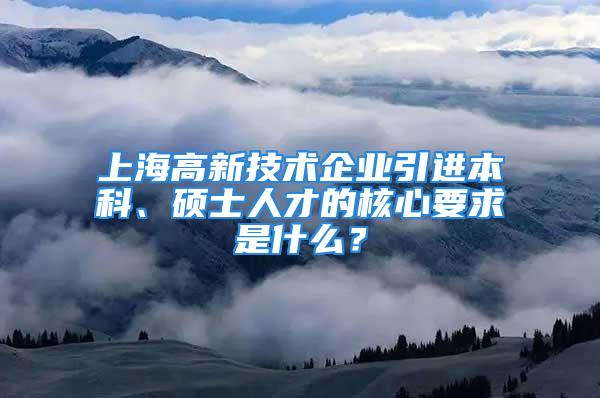 上海高新技术企业引进本科、硕士人才的核心要求是什么？